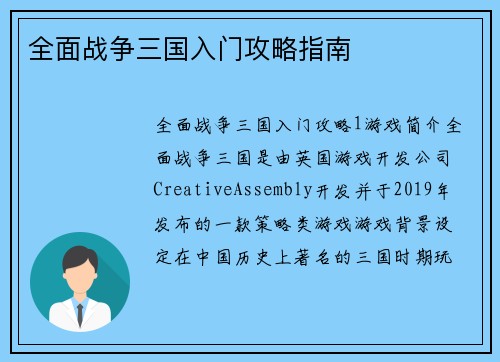 全面战争三国入门攻略指南

全面战争三国入门攻略1游戏简介全面战争三国是由英国游戏开发公司CreativeAssembly开发并于2019年发布的一款策略类游戏游戏背景设定在中国历史上著名的三国时期玩